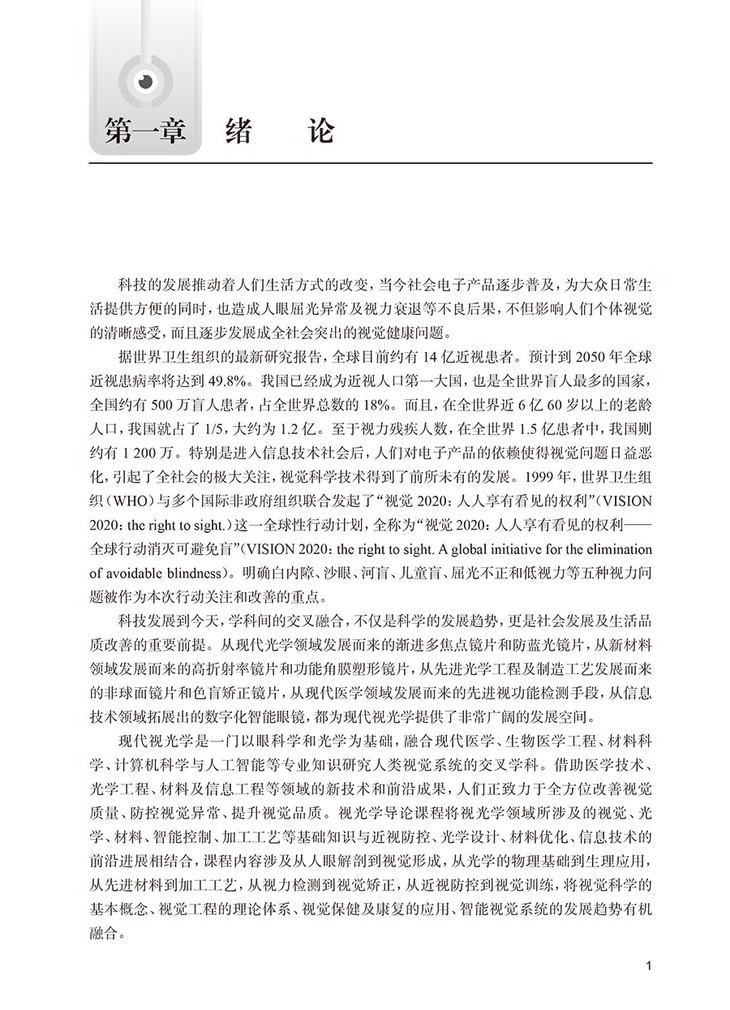 第一章　绪　论

科技的发展推动着人们生活方式的改变，当今社会电子产品逐步普及，为大众日常生活提供方便的同时，也造成人眼屈光异常及视力衰退等不良后果，不但影响人们个体视觉的清晰感受，而且逐步发展成全社会突出的视觉健康问题。

据世界卫生组织的最新研究报告，全球目前约有 14 亿近视患者。预计到 2050 年全球近视患病率将达到 49.8%。我国已经成为近视人口第一大国，也是全世界盲人最多的国家，全国约有 500 万盲人患者，占全世界总数的 18%。而且，在全世界近 6 亿 60 岁以上的老龄人口，我国就占了 1/5，大约为 1.2 亿。至于视力残疾人数，在全世界 1.5 亿患者中，我国则约有 1 200 万。特别是进入信息技术社会后，人们对电子产品的依赖使得视觉问题日益恶化，引起了全社会的极大关注，视觉科学技术得到了前所未有的发展。1999 年，世界卫生组织（WHO）与多个国际非政府组织联合发起了“视觉 2020：人人享有看见的权利”（VISION 2020: the right to sight.）这一全球性行动计划，全称为“视觉 2020：人人享有看见的权利——全球行动消灭可避免盲”（VISION 2020: the right to sight. A global initiative for the elimination of avoidable blindness）。明确白内障、沙眼、河盲、儿童盲、屈光不正和低视力等五种视力问题被作为本次行动关注和改善的重点。

科技发展到今天，学科间的交叉融合，不仅是科学的发展趋势，更是社会发展及生活品质改善的重要前提。从现代光学领域发展而来的渐进多焦点镜片和防蓝光镜片，从新材料领域发展而来的高折射率镜片和功能角膜塑形镜片，从先进光学工程及制造工艺发展而来的非球面镜片和色盲矫正镜片，从现代医学领域发展而来的先进视功能检测手段，从信息技术领域拓展出的数字化智能眼镜，都为现代视光学提供了非常广阔的发展空间。

现代视光学是一门以眼科学和光学为基础，融合现代医学、生物医学工程、材料科学、计算机科学与人工智能等专业知识研究人类视觉系统的交叉学科。借助医学技术、光学工程、材料及信息工程等领域的新技术和前沿成果，人们正致力于全方位改善视觉质量、防控视觉异常、提升视觉品质。视光学导论课程将视光学领域所涉及的视觉、光学、材料、智能控制、加工工艺等基础知识与近视防控、光学设计、材料优化、信息技术的前沿进展相结合，课程内容涉及从人眼解剖到视觉形成，从光学的物理基础到生理应用，从先进材料到加工工艺，从视力检测到视觉矫正，从近视防控到视觉训练，将视觉科学的基本概念、视觉工程的理论体系、视觉保健及康复的应用、智能视觉系统的发展趋势有机融合。

1